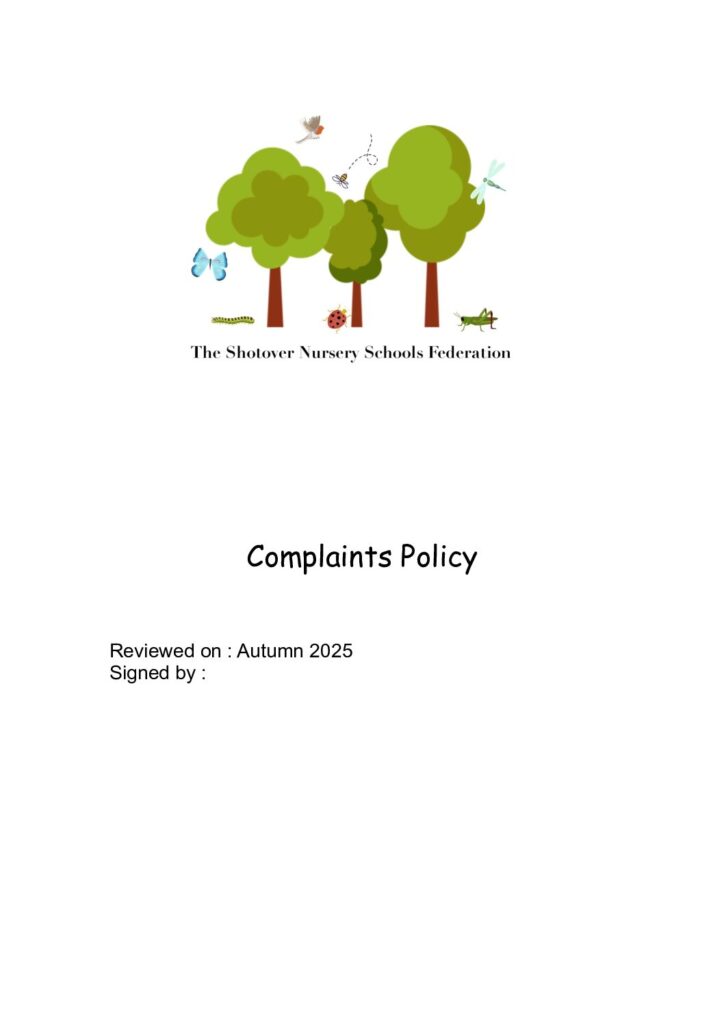 The Shotover Nursery Schools Federation

Complaints Policy

Reviewed on : Autumn 2025
Signed by :